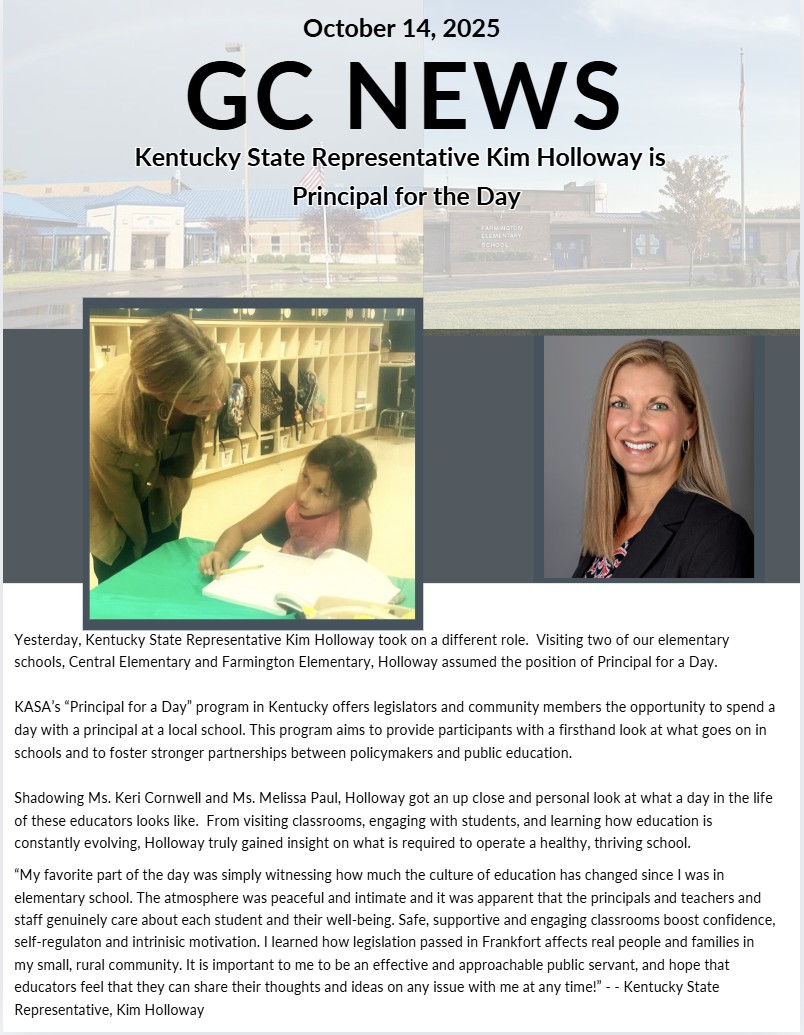 October 14, 2025

GC NEWS

Kentucky State Representative Kim Holloway is Principal for the Day

FARMINGTON ELEMENTARY SCHOOL

Yesterday, Kentucky State Representative Kim Holloway took on a different role. Visiting two of our elementary schools, Central Elementary and Farmington Elementary, Holloway assumed the position of Principal for a Day.

KASA's "Principal for a Day" program in Kentucky offers legislators and community members the opportunity to spend a day with a principal at a local school. This program aims to provide participants with a firsthand look at what goes on in schools and to foster stronger partnerships between policymakers and public education.

Shadowing Ms. Keri Cornwell and Ms. Melissa Paul, Holloway got an up close and personal look at what a day in the life of these educators looks like. From visiting classrooms, engaging with students, and learning how education is constantly evolving, Holloway truly gained insight on what is required to operate a healthy, thriving school.

"My favorite part of the day was simply witnessing how much the culture of education has changed since I was in elementary school. The atmosphere was peaceful and intimate and it was apparent that the principals and teachers and staff genuinely care about each student and their well-being. Safe, supportive and engaging classrooms boost confidence, self-regulaton and intrinisic motivation. I learned how legislation passed in Frankfort affects real people and families in my small, rural community. It is important to me to be an effective and approachable public servant, and hope that educators feel that they can share their thoughts and ideas on any issue with me at any time!" - - Kentucky State Representative, Kim Holloway